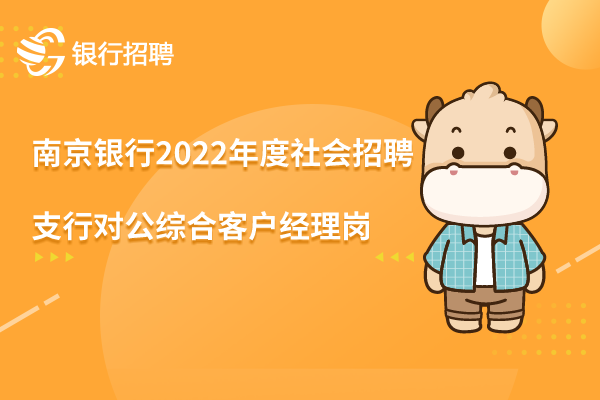 银行招聘

南京银行2022年度社会招聘

支行对公综合客户经理岗